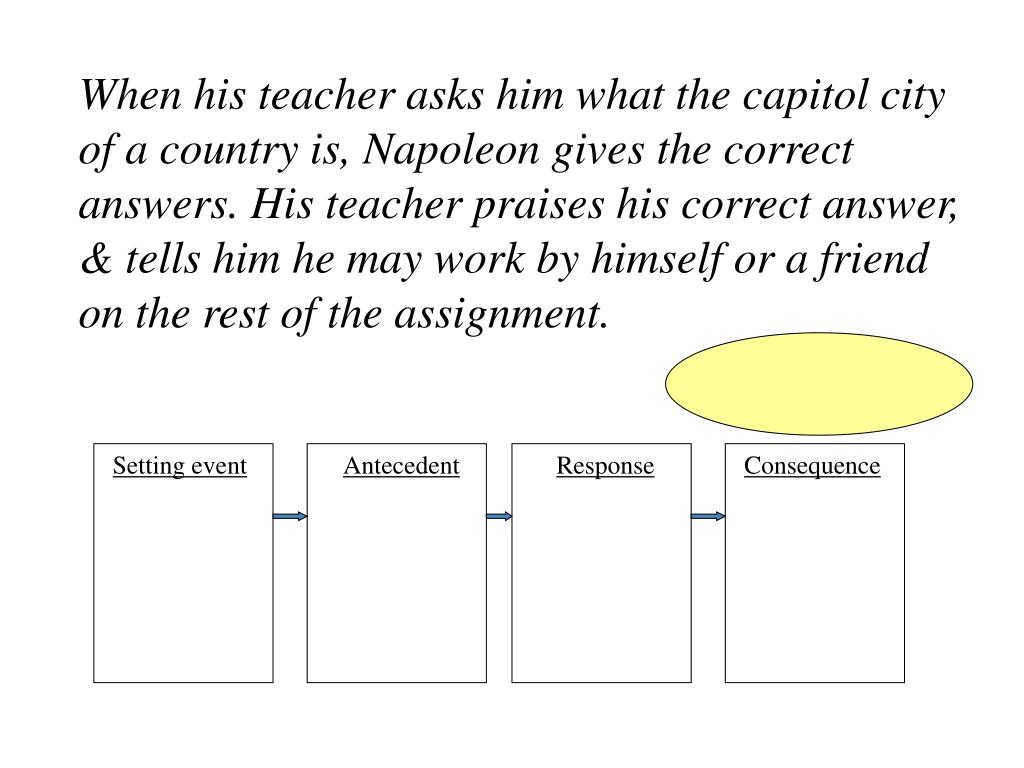 When his teacher asks him what the capitol city of a country is, Napoleon gives the correct answers. His teacher praises his correct answer, & tells him he may work by himself or a friend on the rest of the assignment.

Setting event

Antecedent

Response

Consequence